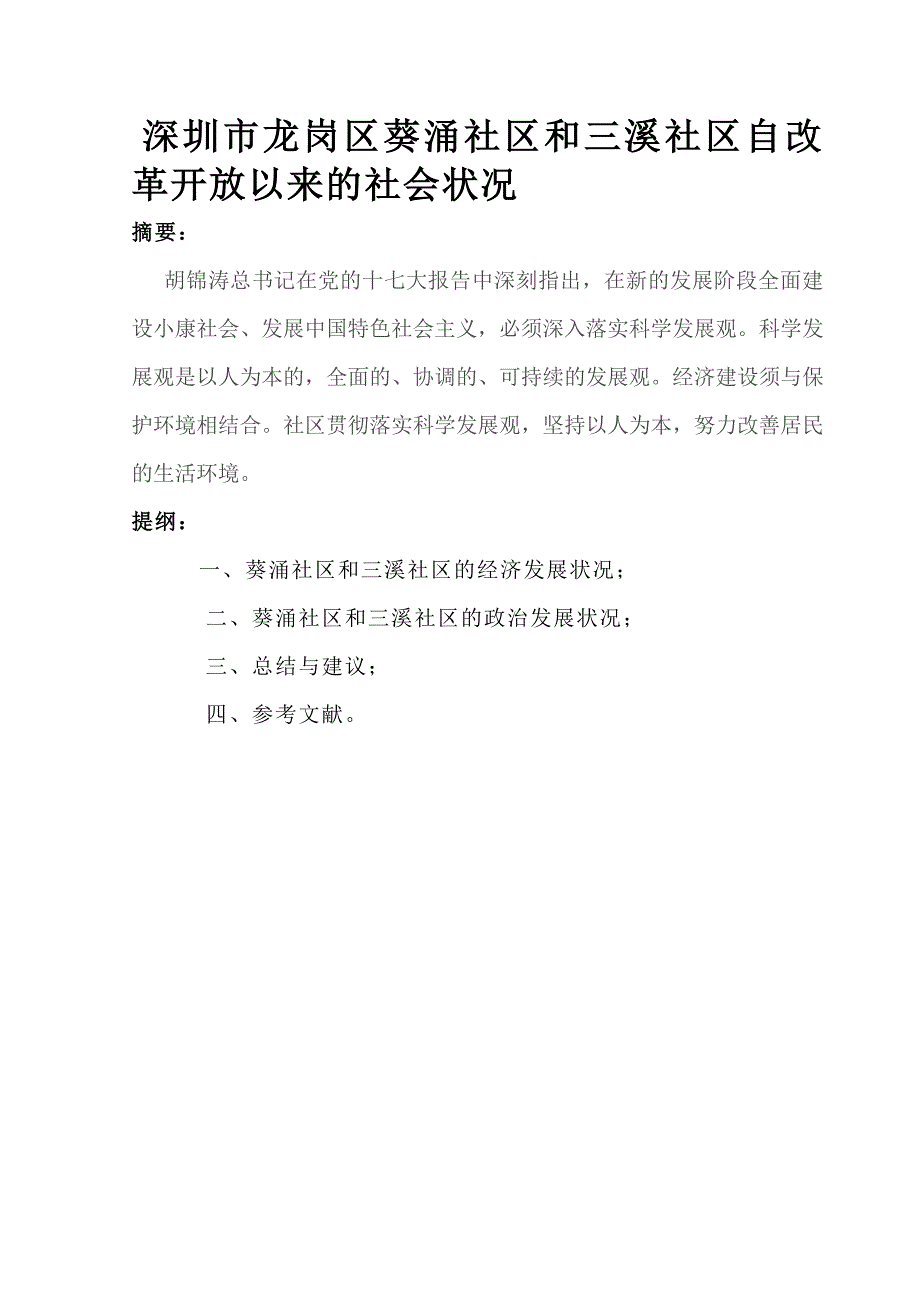 深圳市龙岗区葵涌社区和三溪社区自改革开放以来的社会状况

摘要：

胡锦涛总书记在党的十七大报告中深刻指出，在新的发展阶段全面建设小康社会、发展中国特色社会主义，必须深入落实科学发展观。科学发展观是以人为本的，全面的、协调的、可持续的发展观。经济建设须与保护环境相结合。社区贯彻落实科学发展观，坚持以人为本，努力改善居民的生活环境。

提纲：

一、葵涌社区和三溪社区的经济发展状况；

二、葵涌社区和三溪社区的政治发展状况；

三、总结与建议；

四、参考文献。